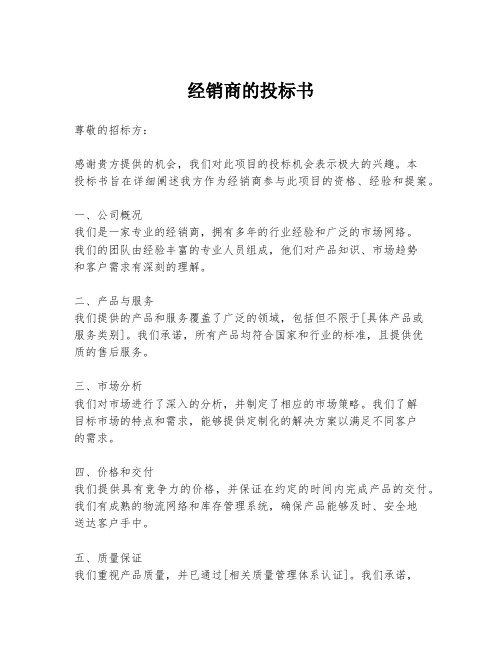 经销商的投标书

尊敬的招标方：

感谢贵方提供的机会，我们对此项目的投标机会表示极大的兴趣。本投标书旨在详细阐述我方作为经销商参与此项目的资格、经验和提案。

一、公司概况
我们是一家专业的经销商，拥有多年的行业经验和广泛的市场网络。我们的团队由经验丰富的专业人员组成，他们对产品知识、市场趋势和客户需求有深刻的理解。

二、产品与服务
我们提供的产品和服务覆盖了广泛的领域，包括但不限于[具体产品或服务类别]。我们承诺，所有产品均符合国家和行业的标准，且提供优质的售后服务。

三、市场分析
我们对市场进行了深入的分析，并制定了相应的市场策略。我们了解目标市场的特点和需求，能够提供定制化的解决方案以满足不同客户的需求。

四、价格和交付
我们提供具有竞争力的价格，并保证在约定的时间内完成产品的交付。我们有成熟的物流网络和库存管理系统，确保产品能够及时、安全地送达客户手中。

五、质量保证
我们重视产品质量，并已通过[相关质量管理体系认证]。我们承诺，